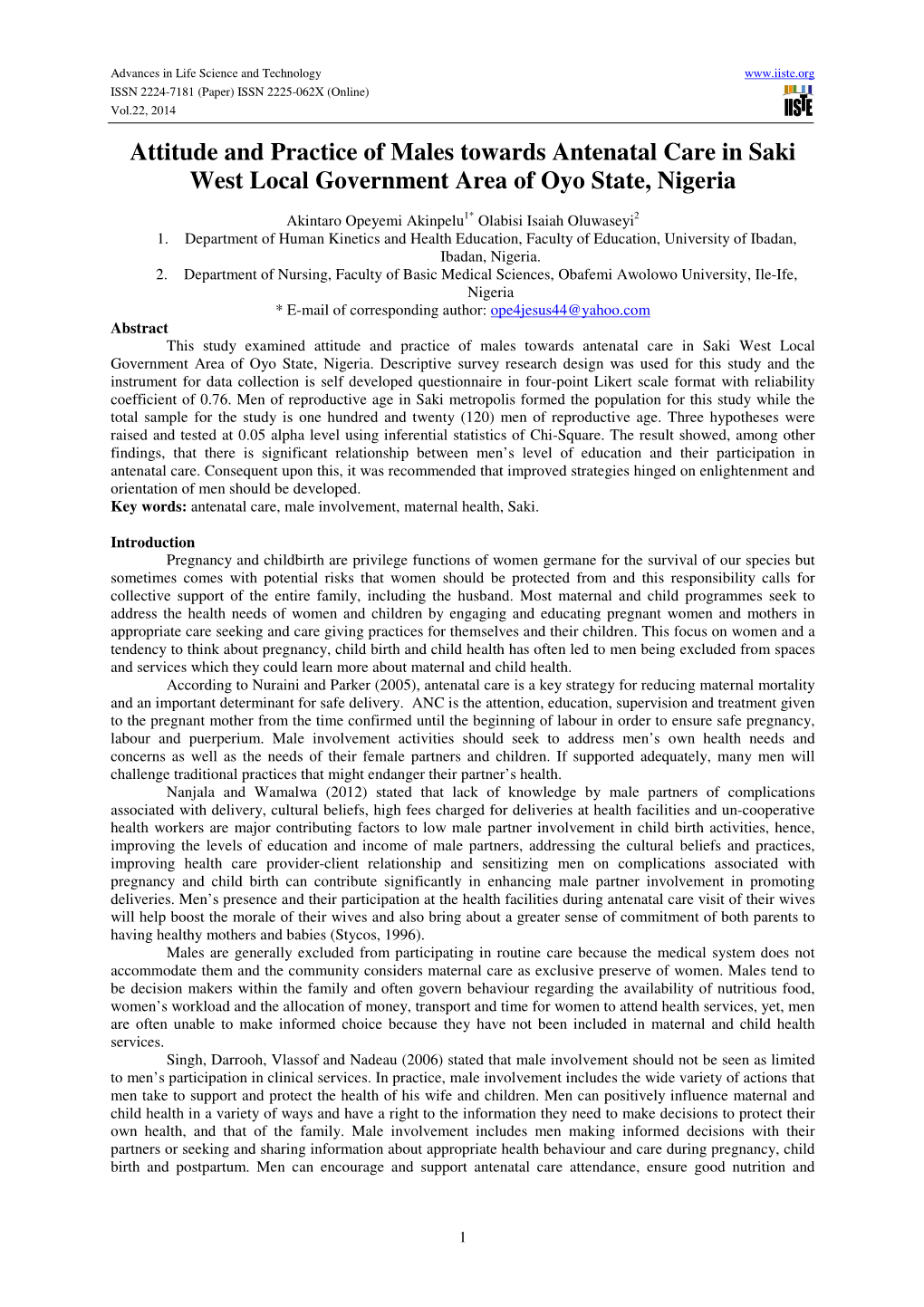 Advances in Life Science and Technology
ISSN 2224-7181 (Paper) ISSN 2225-062X (Online)
Vol.22, 2014

www.iiste.org

IISTE

Attitude and Practice of Males towards Antenatal Care in Saki West Local Government Area of Oyo State, Nigeria

Akintaro Opeyemi Akinpelu$^{1*}$ Olabisi Isaiah Oluwaseyi$^{2}$
1. Department of Human Kinetics and Health Education, Faculty of Education, University of Ibadan, Ibadan, Nigeria.
2. Department of Nursing, Faculty of Basic Medical Sciences, Obafemi Awolowo University, Ile-Ife, Nigeria
* E-mail of corresponding author: ope4jesus44@yahoo.com

Abstract
This study examined attitude and practice of males towards antenatal care in Saki West Local Government Area of Oyo State, Nigeria. Descriptive survey research design was used for this study and the instrument for data collection is self developed questionnaire in four-point Likert scale format with reliability coefficient of 0.76. Men of reproductive age in Saki metropolis formed the population for this study while the total sample for the study is one hundred and twenty (120) men of reproductive age. Three hypotheses were raised and tested at 0.05 alpha level using inferential statistics of Chi-Square. The result showed, among other findings, that there is significant relationship between men's level of education and their participation in antenatal care. Consequent upon this, it was recommended that improved strategies hinged on enlightenment and orientation of men should be developed.
Key words: antenatal care, male involvement, maternal health, Saki.

Introduction
Pregnancy and childbirth are privilege functions of women germane for the survival of our species but sometimes comes with potential risks that women should be protected from and this responsibility calls for collective support of the entire family, including the husband. Most maternal and child programmes seek to address the health needs of women and children by engaging and educating pregnant women and mothers in appropriate care seeking and care giving practices for themselves and their children. This focus on women and a tendency to think about pregnancy, child birth and child health has often led to men being excluded from spaces and services which they could learn more about maternal and child health.

According to Nuraini and Parker (2005), antenatal care is a key strategy for reducing maternal mortality and an important determinant for safe delivery. ANC is the attention, education, supervision and treatment given to the pregnant mother from the time confirmed until the beginning of labour in order to ensure safe pregnancy, labour and puerperium. Male involvement activities should seek to address men's own health needs and concerns as well as the needs of their female partners and children. If supported adequately, many men will challenge traditional practices that might endanger their partner's health.

Nanjala and Wamalwa (2012) stated that lack of knowledge by male partners of complications associated with delivery, cultural beliefs, high fees charged for deliveries at health facilities and un-cooperative health workers are major contributing factors to low male partner involvement in child birth activities, hence, improving the levels of education and income of male partners, addressing the cultural beliefs and practices, improving health care provider-client relationship and sensitizing men on complications associated with pregnancy and child birth can contribute significantly in enhancing male partner involvement in promoting deliveries. Men's presence and their participation at the health facilities during antenatal care visit of their wives will help boost the morale of their wives and also bring about a greater sense of commitment of both parents to having healthy mothers and babies (Stycos, 1996).

Males are generally excluded from participating in routine care because the medical system does not accommodate them and the community considers maternal care as exclusive preserve of women. Males tend to be decision makers within the family and often govern behaviour regarding the availability of nutritious food, women's workload and the allocation of money, transport and time for women to attend health services, yet, men are often unable to make informed choice because they have not been included in maternal and child health services.

Singh, Darrooh, Vlassof and Nadeau (2006) stated that male involvement should not be seen as limited to men's participation in clinical services. In practice, male involvement includes the wide variety of actions that men take to support and protect the health of his wife and children. Men can positively influence maternal and child health in a variety of ways and have a right to the information they need to make decisions to protect their own health, and that of the family. Male involvement includes men making informed decisions with their partners or seeking and sharing information about appropriate health behaviour and care during pregnancy, child birth and postpartum. Men can encourage and support antenatal care attendance, ensure good nutrition and

1